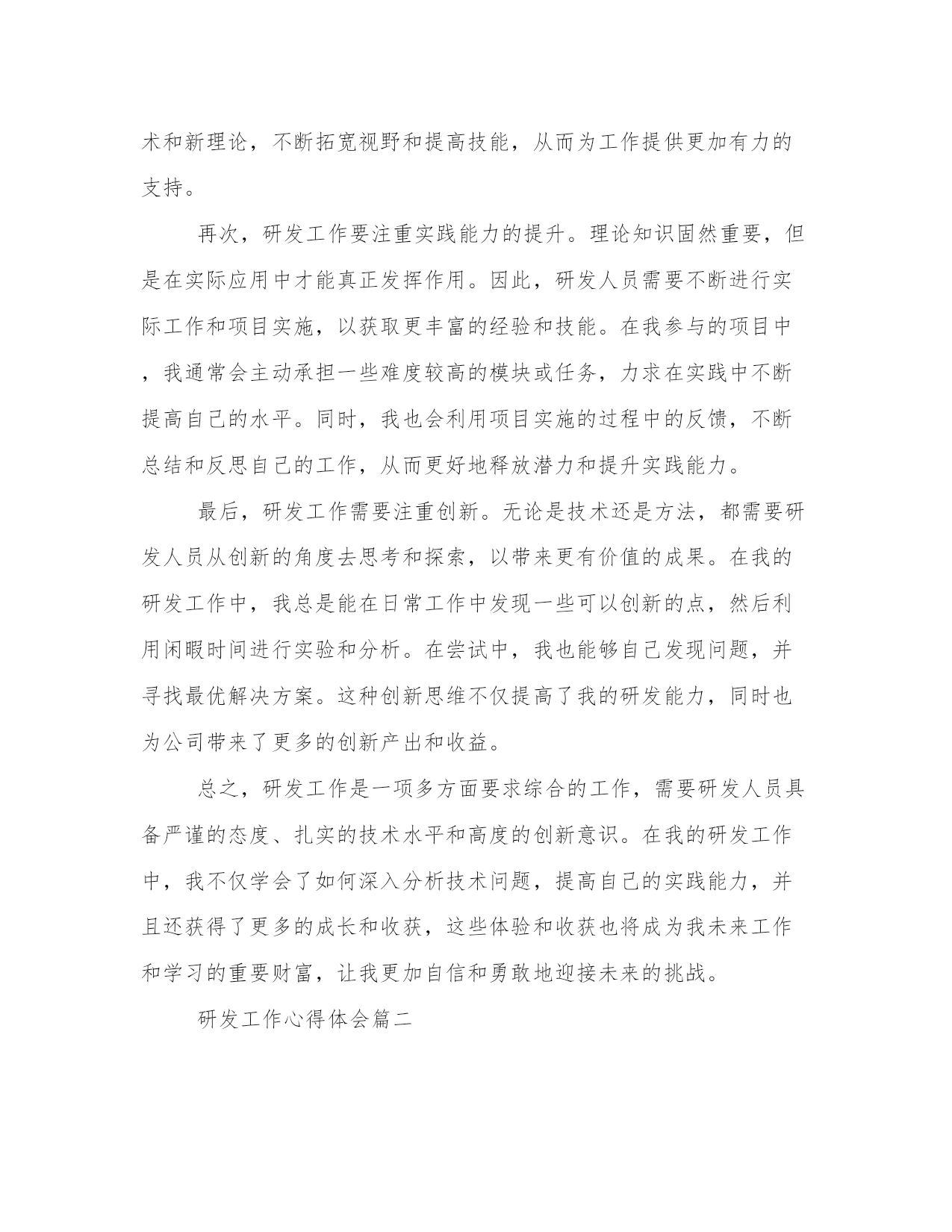 术和新理论，不断拓宽视野和提高技能，从而为工作提供更加有力的支持。

再次，研发工作要注重实践能力的提升。理论知识固然重要，但是在实际应用中才能真正发挥作用。因此，研发人员需要不断进行实际工作和项目实施，以获取更丰富的经验和技能。在我参与的项目中，我通常会主动承担一些难度较高的模块或任务，力求在实践中不断提高自己的水平。同时，我也会利用项目实施的过程中的反馈，不断总结和反思自己的工作，从而更好地释放潜力和提升实践能力。

最后，研发工作需要注重创新。无论是技术还是方法，都需要研发人员从创新的角度去思考和探索，以带来更有价值的成果。在我的研发工作中，我总是能在日常工作中发现一些可以创新的点，然后利用闲暇时间进行实验和分析。在尝试中，我也能够自己发现问题，并寻找最优解决方案。这种创新思维不仅提高了我的研发能力，同时也为公司带来了更多的创新产出和收益。

总之，研发工作是一项多方面要求综合的工作，需要研发人员具备严谨的态度、扎实的技术水平和高度的创新意识。在我的研发工作中，我不仅学会了如何深入分析技术问题，提高自己的实践能力，并且还获得了更多的成长和收获，这些体验和收获也将成为我未来工作和学习的重要财富，让我更加自信和勇敢地迎接未来的挑战。

研发工作心得体会篇二